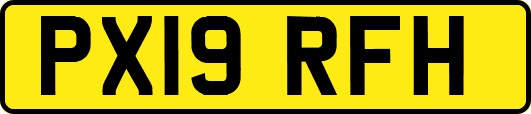 PX19 RFH